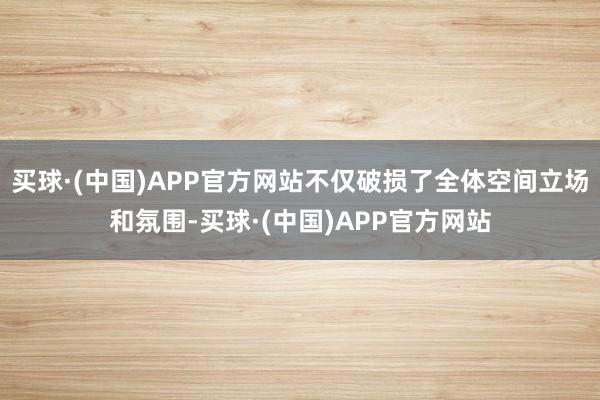 买球·(中国)APP官方网站不仅破损了全体空间立场和氛围-买球·(中国)APP官方网站